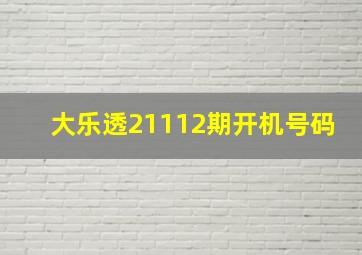 大乐透21112期开机号码